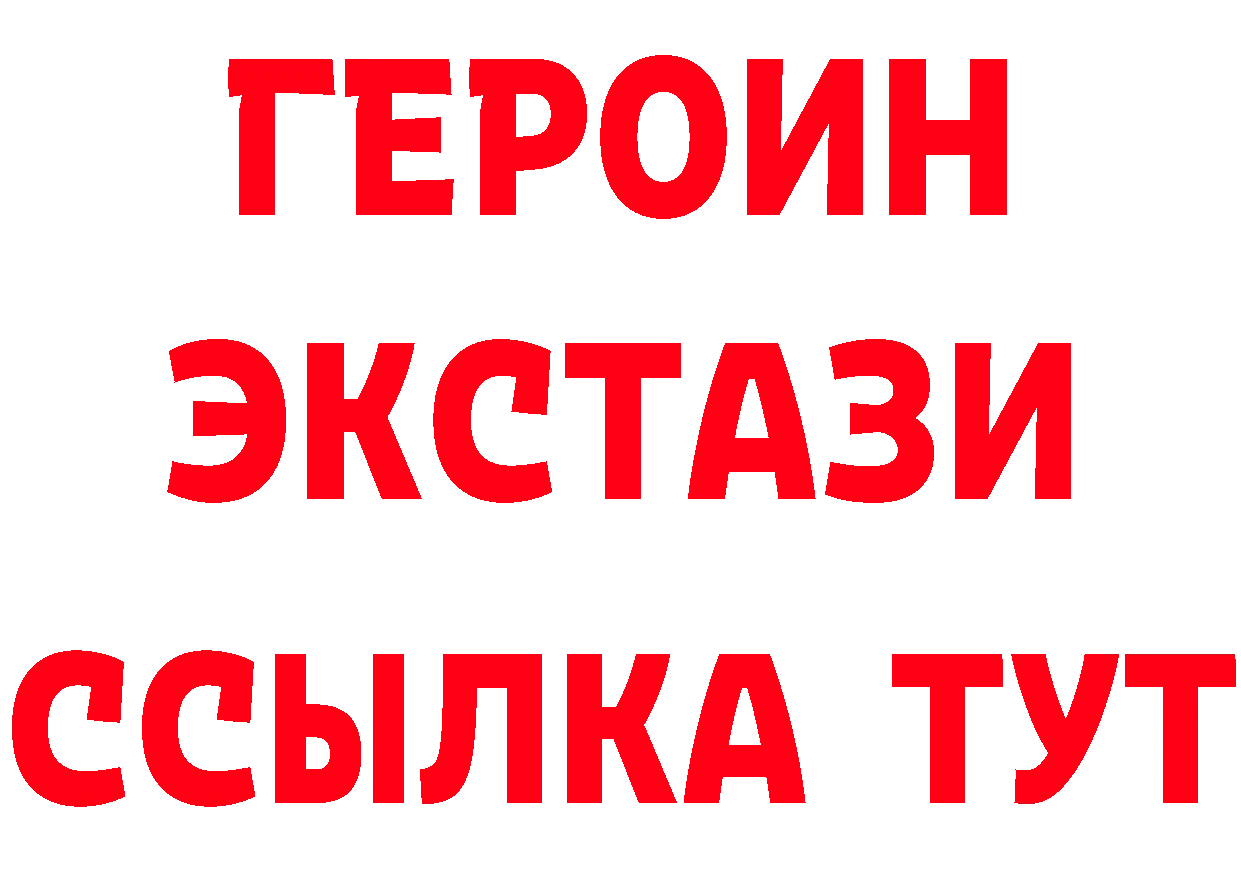 ГЕРОИН ЭКСТАЗИ ССЫЛКА ТУТ